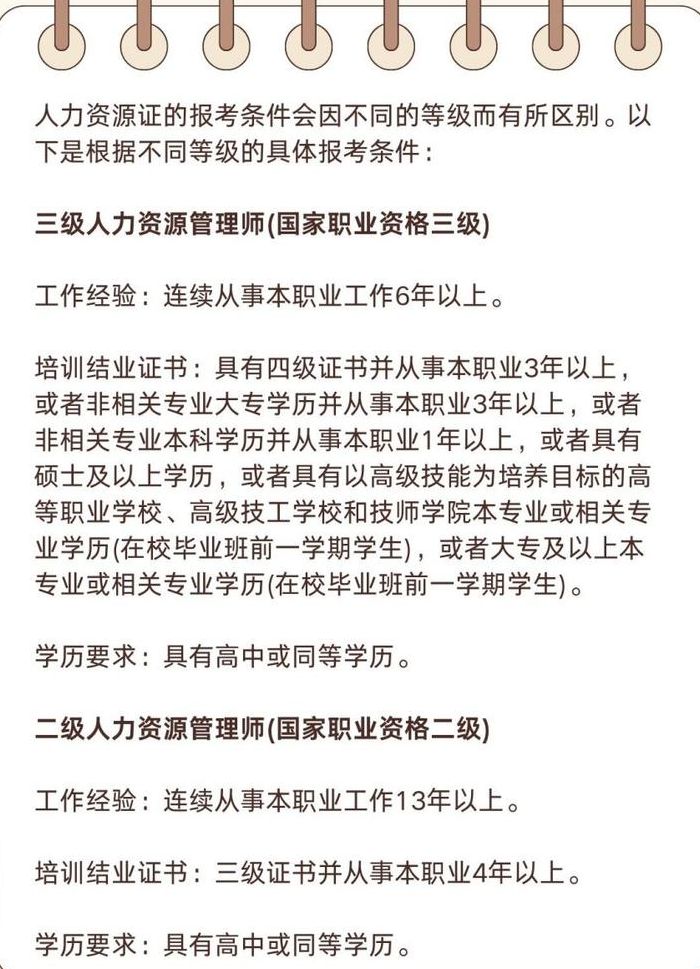 人力资源证的报考条件会因不同的等级而有所区别。以下是根据不同等级的具体报考条件：

三级人力资源管理师(国家职业资格三级)

工作经验：连续从事本职业工作6年以上。

培训结业证书：具有四级证书并从事本职业3年以上，或者非相关专业大专学历并从事本职业3年以上，或者非相关专业本科学历并从事本职业1年以上，或者具有硕士及以上学历，或者具有以高级技能为培养目标的高等职业学校、高级技工学校和技师学院本专业或相关专业学历(在校毕业班前一学期学生)，或者大专及以上本专业或相关专业学历(在校毕业班前一学期学生)。

学历要求：具有高中或同等学历。

二级人力资源管理师(国家职业资格二级)

工作经验：连续从事本职业工作13年以上。

培训结业证书：三级证书并从事本职业4年以上。

学历要求：具有高中或同等学历。